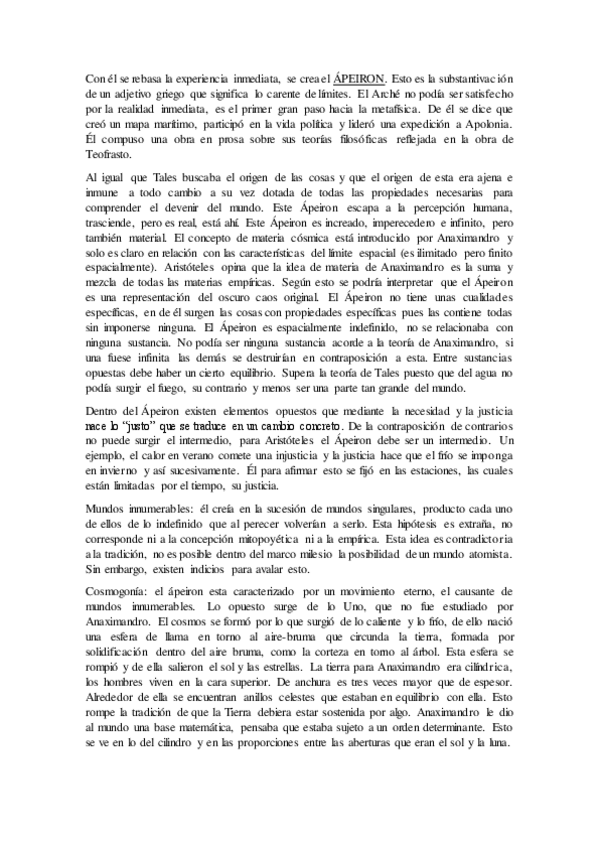 Con él se rebasa la experiencia inmediata, se crea el ÁPEIRON. Esto es la substantivación de un adjetivo griego que significa lo carente de límites. El Arché no podía ser satisfecho por la realidad inmediata, es el primer gran paso hacia la metafísica. De él se dice que creó un mapa marítimo, participó en la vida política y lideró una expedición a Apolonia. Él compuso una obra en prosa sobre sus teorías filosóficas reflejada en la obra de Teofrasto.

Al igual que Tales buscaba el origen de las cosas y que el origen de esta era ajena e inmune a todo cambio a su vez dotada de todas las propiedades necesarias para comprender el devenir del mundo. Este Ápeiron escapa a la percepción humana, trasciende, pero es real, está ahí. Este Ápeiron es increado, imperecedero e infinito, pero también material. El concepto de materia cósmica está introducido por Anaximandro y solo es claro en relación con las características del límite espacial (es ilimitado pero finito espacialmente). Aristóteles opina que la idea de materia de Anaximandro es la suma y mezcla de todas las materias empíricas. Según esto se podría interpretar que el Ápeiron es una representación del oscuro caos original. El Ápeiron no tiene unas cualidades específicas, en de él surgen las cosas con propiedades específicas pues las contiene todas sin imponerse ninguna. El Ápeiron es espacialmente indefinido, no se relacionaba con ninguna sustancia. No podía ser ninguna sustancia acorde a la teoría de Anaximandro, si una fuese infinita las demás se destruirían en contraposición a esta. Entre sustancias opuestas debe haber un cierto equilibrio. Supera la teoría de Tales puesto que del agua no podía surgir el fuego, su contrario y menos ser una parte tan grande del mundo.

Dentro del Ápeiron existen elementos opuestos que mediante la necesidad y la justicia nace lo "justo" que se traduce en un cambio concreto. De la contraposición de contrarios no puede surgir el intermedio, para Aristóteles el Ápeiron debe ser un intermedio. Un ejemplo, el calor en verano comete una injusticia y la justicia hace que el frío se imponga en invierno y así sucesivamente. Él para afirmar esto se fijó en las estaciones, las cuales están limitadas por el tiempo, su justicia.

Mundos innumerables: él creía en la sucesión de mundos singulares, producto cada uno de ellos de lo indefinido que al perecer volverían a serlo. Esta hipótesis es extraña, no corresponde ni a la concepción mitopoyética ni a la empírica. Esta idea es contradictoria a la tradición, no es posible dentro del marco milesio la posibilidad de un mundo atomista. Sin embargo, existen indicios para avalar esto.

Cosmogonía: el ápeiron esta caracterizado por un movimiento eterno, el causante de mundos innumerables. Lo opuesto surge de lo Uno, que no fue estudiado por Anaximandro. El cosmos se formó por lo que surgió de lo caliente y lo frío, de ello nació una esfera de llama en torno al aire-bruma que circunda la tierra, formada por solidificación dentro del aire bruma, como la corteza en torno al árbol. Esta esfera se rompió y de ella salieron el sol y las estrellas. La tierra para Anaximandro era cilíndrica, los hombres viven en la cara superior. De anchura es tres veces mayor que de espesor. Alrededor de ella se encuentran anillos celestes que estaban en equilibrio con ella. Esto rompe la tradición de que la Tierra debiera estar sostenida por algo. Anaximandro le dio al mundo una base matemática, pensaba que estaba sujeto a un orden determinante. Esto se ve en lo del cilindro y en las proporciones entre las aberturas que eran el sol y la luna.